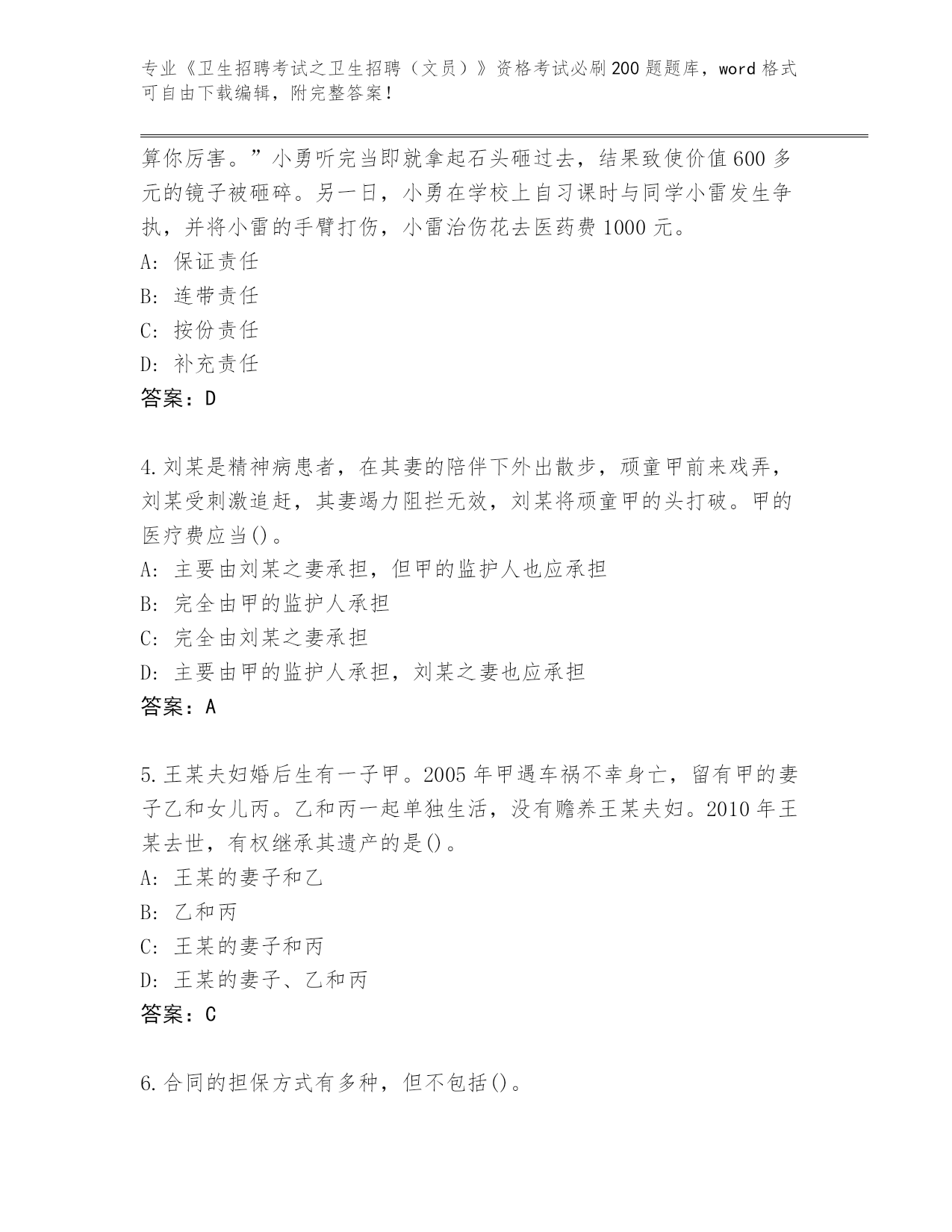 专业《卫生招聘考试之卫生招聘（文员）》资格考试必刷200题题库，word格式可自由下载编辑，附完整答案！

算你厉害。”小勇听完当即就拿起石头砸过去，结果致使价值600多元的镜子被砸碎。另一日，小勇在学校上自习课时与同学小雷发生争执，并将小雷的手臂打伤，小雷治伤花去医药费1000元。

A：保证责任

B：连带责任

C：按份责任

D：补充责任

答案：D

4.刘某是精神病患者，在其妻的陪伴下外出散步，顽童甲前来戏弄，刘某受刺激追赶，其妻竭力阻拦无效，刘某将顽童甲的头打破。甲的医疗费应当()。

A：主要由刘某之妻承担，但甲的监护人也应承担

B：完全由甲的监护人承担

C：完全由刘某之妻承担

D：主要由甲的监护人承担，刘某之妻也应承担

答案：A

5.王某夫妇婚后生有一子甲。2005年甲遇车祸不幸身亡，留有甲的妻子乙和女儿丙。乙和丙一起单独生活，没有赡养王某夫妇。2010年王某去世，有权继承其遗产的是()。

A：王某的妻子和乙

B：乙和丙

C：王某的妻子和丙

D：王某的妻子、乙和丙

答案：C

6.合同的担保方式有多种，但不包括()。